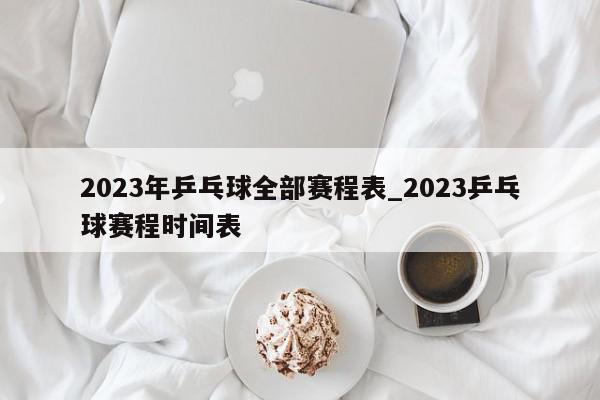 2023年乒乓球全部赛程表_2023乒乓球赛程时间表